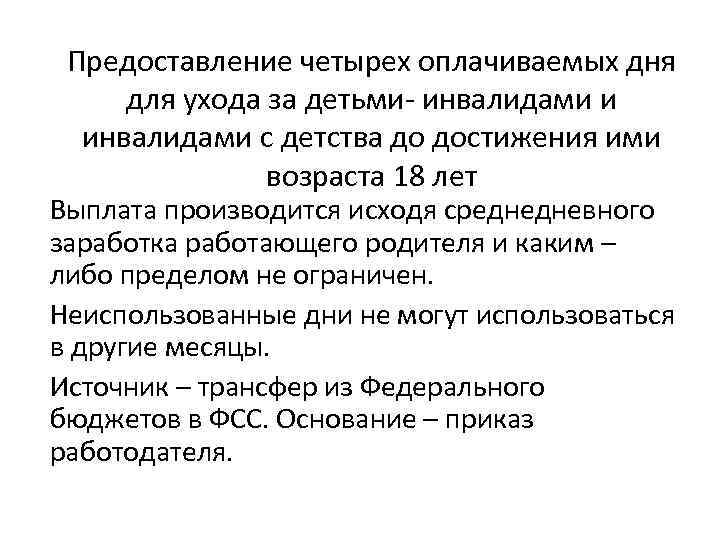 Предоставление четырех оплачиваемых дня для ухода за детьми- инвалидами и инвалидами с детства до достижения ими возраста 18 лет

Выплата производится исходя среднедневного заработка работающего родителя и каким – либо пределом не ограничен.

Неиспользованные дни не могут использоваться в другие месяцы.

Источник – трансфер из Федерального бюджетов в ФСС. Основание – приказ работодателя.